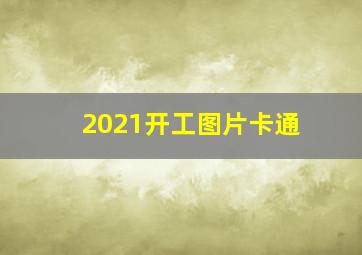 2021开工图片卡通